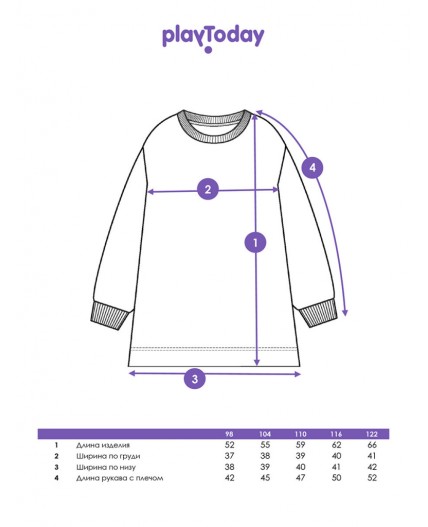 playToday

4

2

1

3

| | | 98 | 104 | 110 | 116 | 122 |
|---|---|---|---|---|---|---|
| 1 | Длина изделия | 52 | 55 | 59 | 62 | 66 |
| 2 | Ширина по груди | 37 | 38 | 39 | 40 | 41 |
| 3 | Ширина по низу | 38 | 39 | 40 | 41 | 42 |
| 4 | Длина рукава с плечом | 42 | 45 | 47 | 50 | 52 |